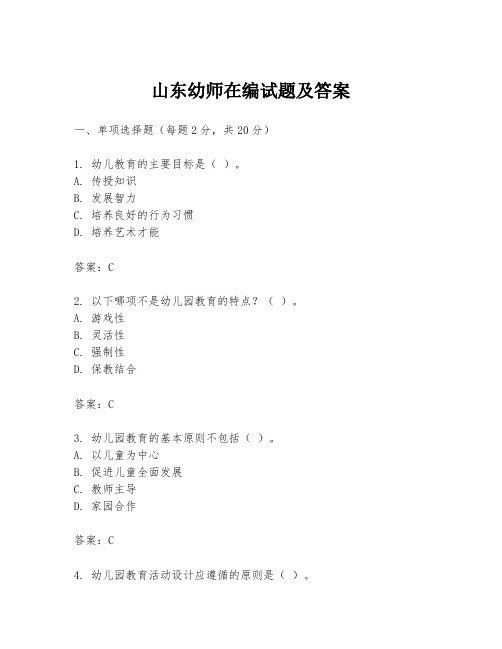 山东幼师在编试题及答案

一、单项选择题（每题2分，共20分）

1. 幼儿教育的主要目标是（ ）。
A. 传授知识
B. 发展智力
C. 培养良好的行为习惯
D. 培养艺术才能

答案：C

2. 以下哪项不是幼儿园教育的特点？（ ）。
A. 游戏性
B. 灵活性
C. 强制性
D. 保教结合

答案：C

3. 幼儿园教育的基本原则不包括（ ）。
A. 以儿童为中心
B. 促进儿童全面发展
C. 教师主导
D. 家园合作

答案：C

4. 幼儿园教育活动设计应遵循的原则是（ ）。